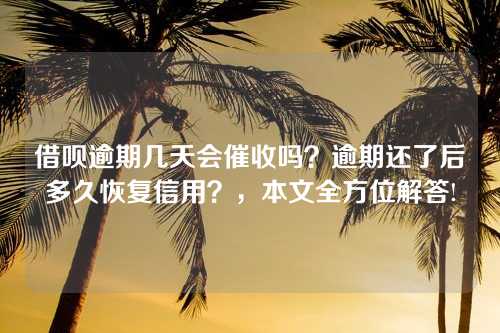 借呗逾期几天会催收吗？逾期还了后多久恢复信用？，本文全方位解答！